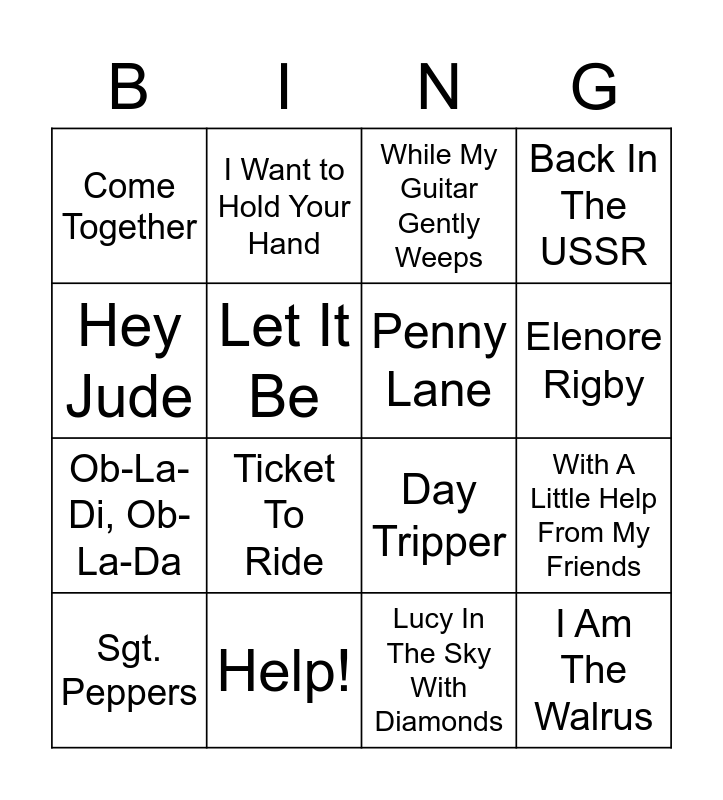 | B | I | N | G |
|---|---|---|---|
| Come Together | I Want to Hold Your Hand | While My Guitar Gently Weeps | Back In The USSR |
| Hey Jude | Let It Be | Penny Lane | Elenore Rigby |
| Ob-La-Di, Ob-La-Da | Ticket To Ride | Day Tripper | With A Little Help From My Friends |
| Sgt. Peppers | Help! | Lucy In The Sky With Diamonds | I Am The Walrus |